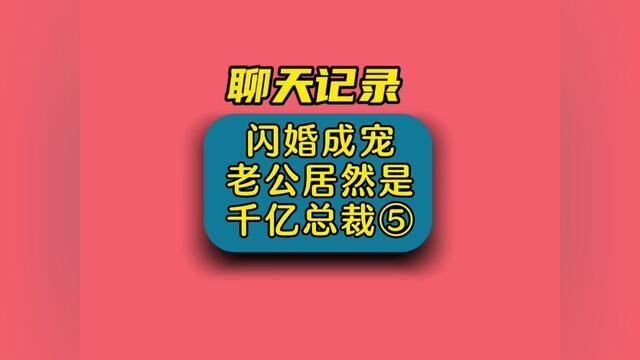 聊天记录

闪婚成宠
老公居然是
千亿总裁⑤